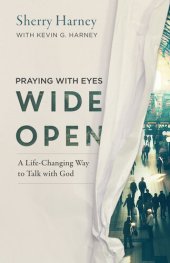 Sherry Harney
WITH KEVIN G. HARNEY

PRAYING WITH EYES
WIDE
OPEN

A Life-Changing Way to Talk with God